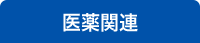 医薬関連